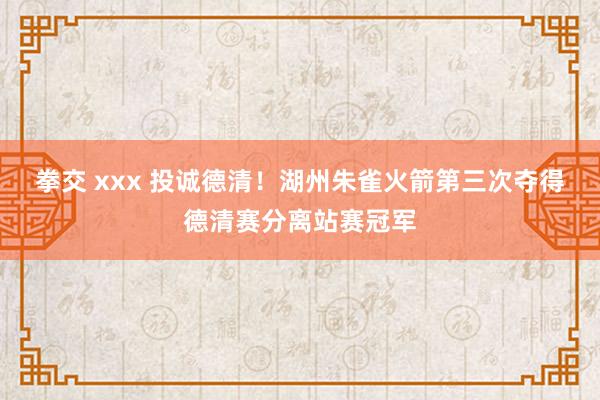 拳交 xxx 投诚德清！湖州朱雀火箭第三次夺得德清赛分离站赛冠军